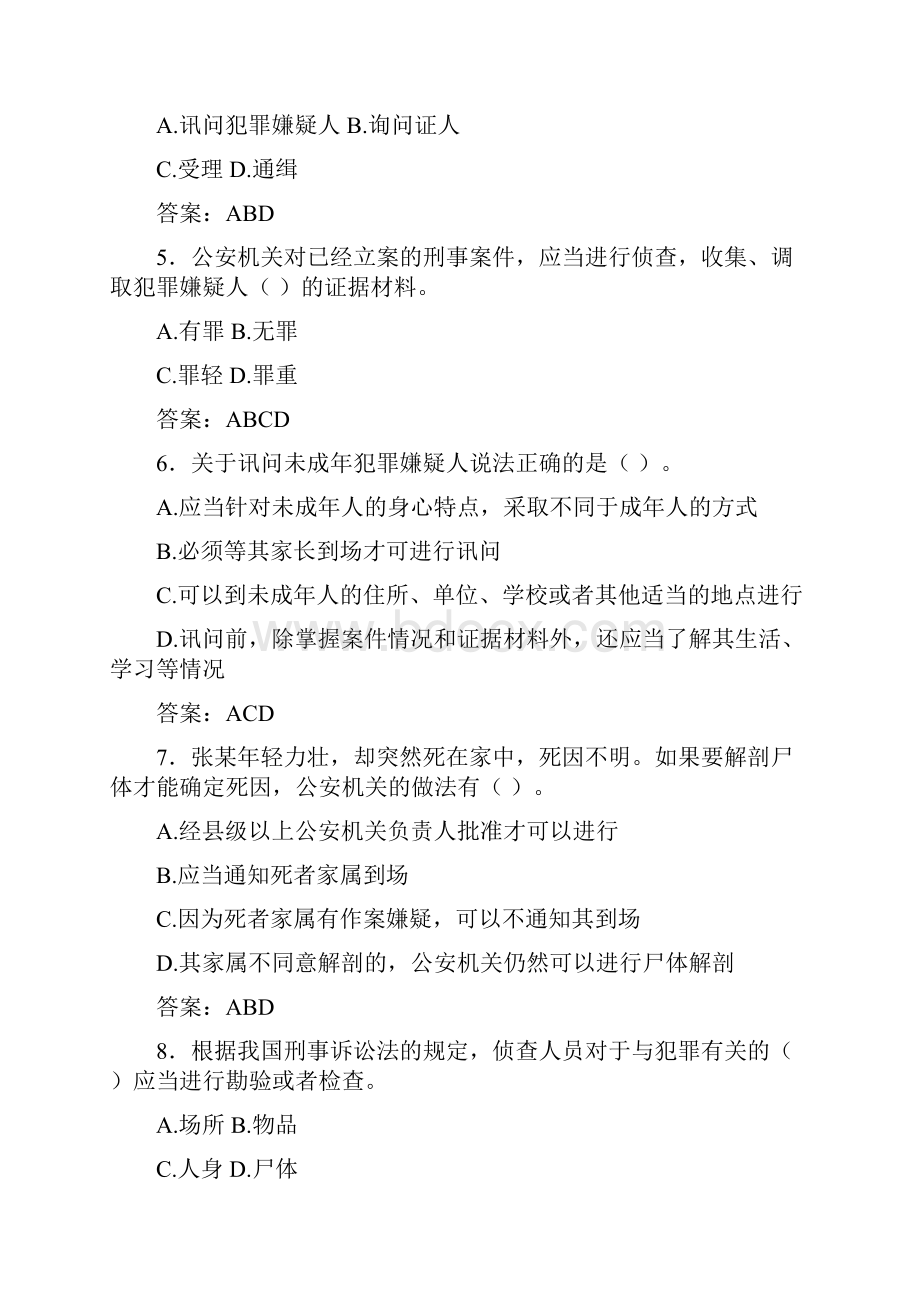 A.讯问犯罪嫌疑人 B.询问证人

C.受理 D.通缉

答案：ABD

5．公安机关对已经立案的刑事案件，应当进行侦查，收集、调取犯罪嫌疑人（ ）的证据材料。

A.有罪 B.无罪

C.罪轻 D.罪重

答案：ABCD

6．关于讯问未成年犯罪嫌疑人说法正确的是（ ）。

A.应当针对未成年人的身心特点，采取不同于成年人的方式

B.必须等其家长到场才可进行讯问

C.可以到未成年人的住所、单位、学校或者其他适当的地点进行

D.讯问前，除掌握案件情况和证据材料外，还应当了解其生活、学习等情况

答案：ACD

7．张某年轻力壮，却突然死在家中，死因不明。如果要解剖尸体才能确定死因，公安机关的做法有（ ）。

A.经县级以上公安机关负责人批准才可以进行

B.应当通知死者家属到场

C.因为死者家属有作案嫌疑，可以不通知其到场

D.其家属不同意解剖的，公安机关仍然可以进行尸体解剖

答案：ABD

8．根据我国刑事诉讼法的规定，侦查人员对于与犯罪有关的（ ）应当进行勘验或者检查。

A.场所 B.物品

C.人身 D.尸体